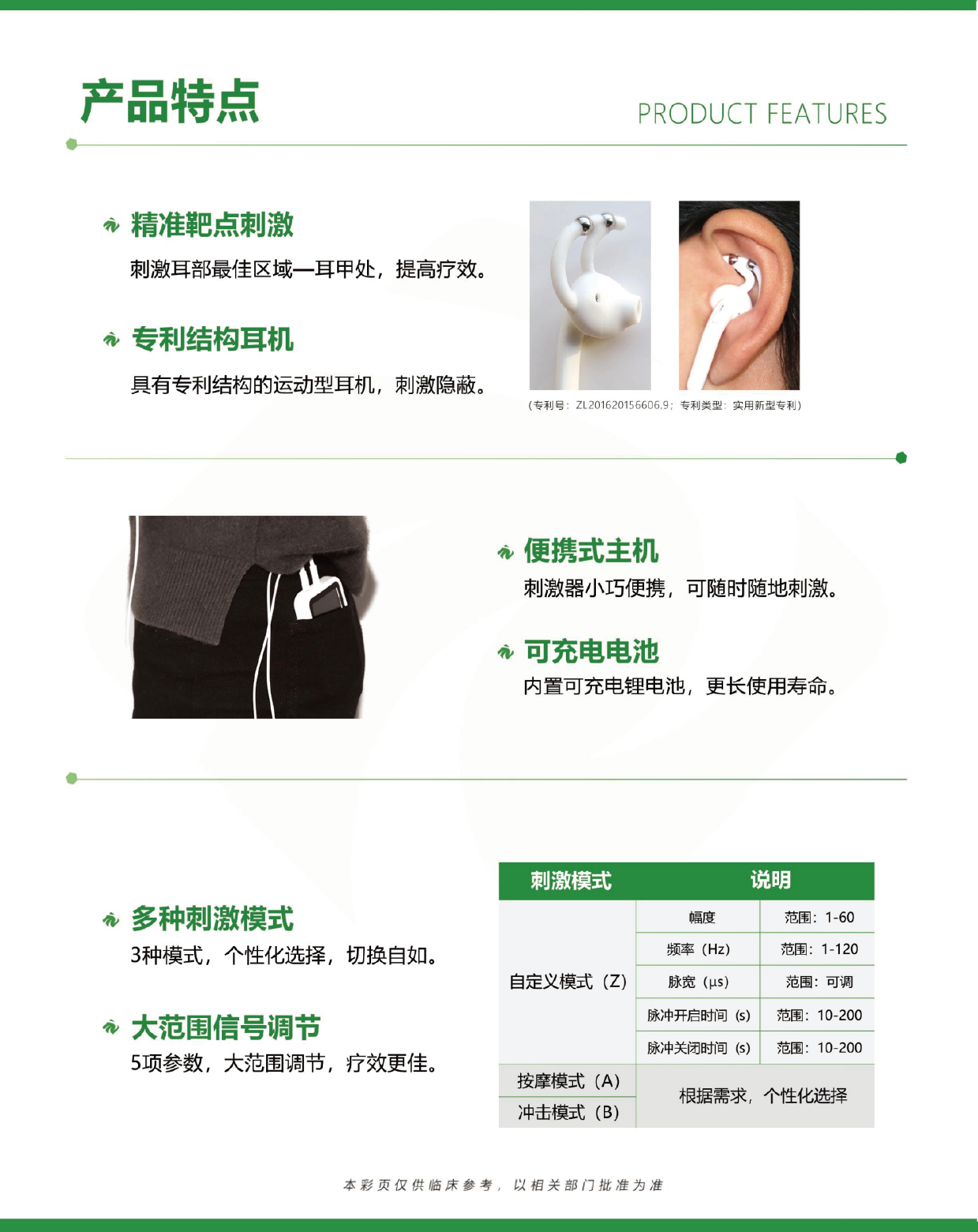 产品特点

PRODUCT FEATURES

精准靶点刺激

刺激耳部最佳区域—耳甲处，提高疗效。

专利结构耳机

具有专利结构的运动型耳机，刺激隐蔽。

（专利号：ZL201620156606.9；专利类型：实用新型专利）

便携式主机

刺激器小巧便携，可随时随地刺激。

可充电电池

内置可充电锂电池，更长使用寿命。

多种刺激模式

3种模式，个性化选择，切换自如。

大范围信号调节

5项参数，大范围调节，疗效更佳。

| 刺激模式 | 说明 | |
|---|---|---|
| 自定义模式（Z） | 幅度 | 范围：1-60 |
| | 频率（Hz） | 范围：1-120 |
| | 脉宽（μs） | 范围：可调 |
| | 脉冲开启时间（s） | 范围：10-200 |
| | 脉冲关闭时间（s） | 范围：10-200 |
| 按摩模式（A） | 根据需求，个性化选择 | |
| 冲击模式（B） | | |

本彩页仅供临床参考，以相关部门批准为准